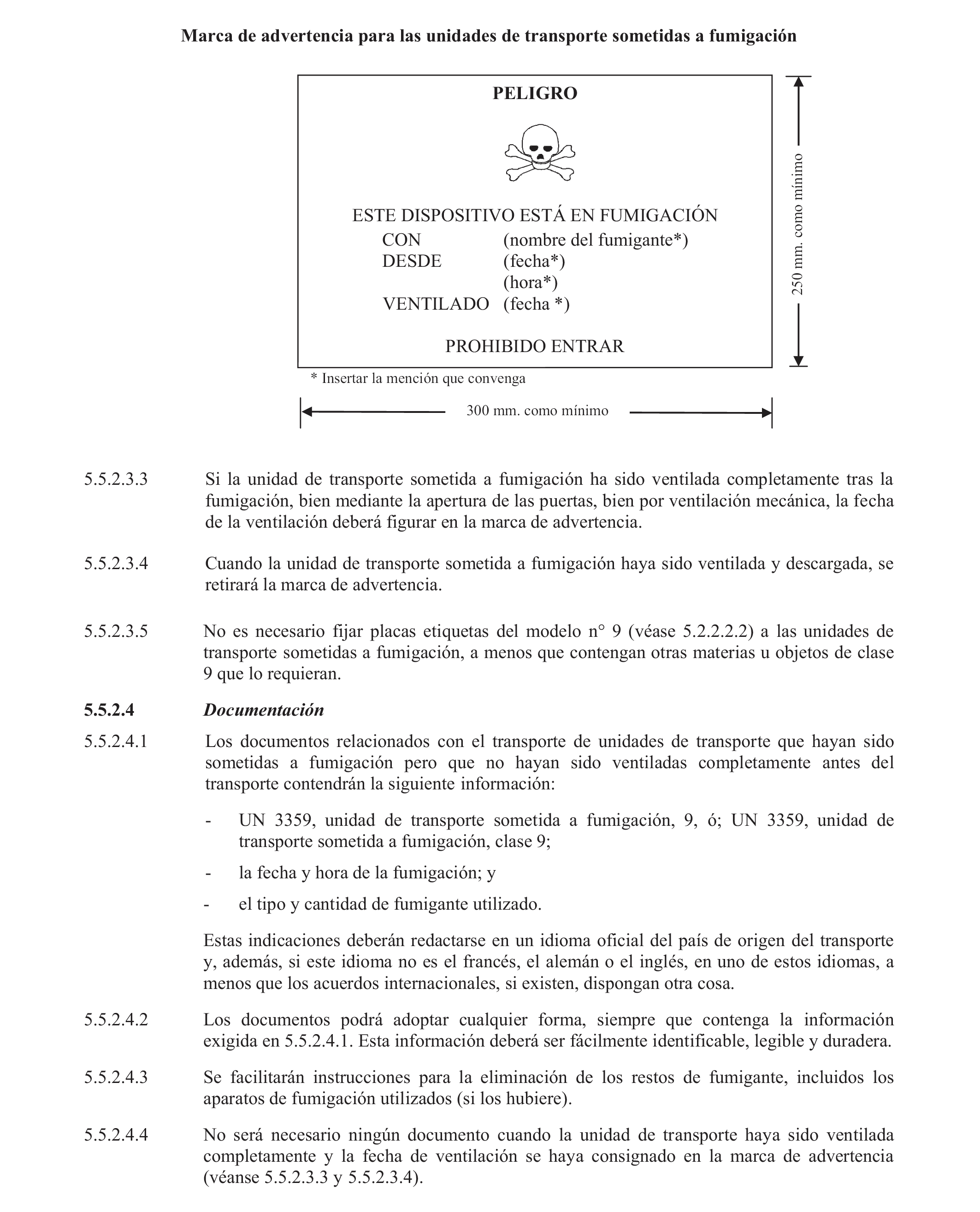 Marca de advertencia para las unidades de transporte sometidas a fumigación

PELIGRO

ESTE DISPOSITIVO ESTÁ EN FUMIGACIÓN
CON (nombre del fumigante*)
DESDE (fecha*)
(hora*)
VENTILADO (fecha *)

PROHIBIDO ENTRAR

250 mm. como mínimo

* Insertar la mención que convenga

300 mm. como mínimo

5.5.2.3.3 Si la unidad de transporte sometida a fumigación ha sido ventilada completamente tras la fumigación, bien mediante la apertura de las puertas, bien por ventilación mecánica, la fecha de la ventilación deberá figurar en la marca de advertencia.

5.5.2.3.4 Cuando la unidad de transporte sometida a fumigación haya sido ventilada y descargada, se retirará la marca de advertencia.

5.5.2.3.5 No es necesario fijar placas etiquetas del modelo n° 9 (véase 5.2.2.2.2) a las unidades de transporte sometidas a fumigación, a menos que contengan otras materias u objetos de clase 9 que lo requieran.

5.5.2.4 Documentación

5.5.2.4.1 Los documentos relacionados con el transporte de unidades de transporte que hayan sido sometidas a fumigación pero que no hayan sido ventiladas completamente antes del transporte contendrán la siguiente información:

- UN 3359, unidad de transporte sometida a fumigación, 9, ó; UN 3359, unidad de transporte sometida a fumigación, clase 9;
- la fecha y hora de la fumigación; y
- el tipo y cantidad de fumigante utilizado.

Estas indicaciones deberán redactarse en un idioma oficial del país de origen del transporte y, además, si este idioma no es el francés, el alemán o el inglés, en uno de estos idiomas, a menos que los acuerdos internacionales, si existen, dispongan otra cosa.

5.5.2.4.2 Los documentos podrá adoptar cualquier forma, siempre que contenga la información exigida en 5.5.2.4.1. Esta información deberá ser fácilmente identificable, legible y duradera.

5.5.2.4.3 Se facilitarán instrucciones para la eliminación de los restos de fumigante, incluidos los aparatos de fumigación utilizados (si los hubiere).

5.5.2.4.4 No será necesario ningún documento cuando la unidad de transporte haya sido ventilada completamente y la fecha de ventilación se haya consignado en la marca de advertencia (véanse 5.5.2.3.3 y 5.5.2.3.4).